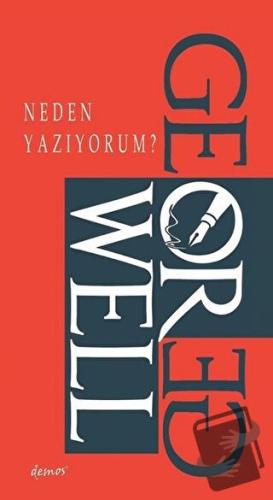 NEDEN
YAZIYORUM?

GEORGE
ORWELL

demos